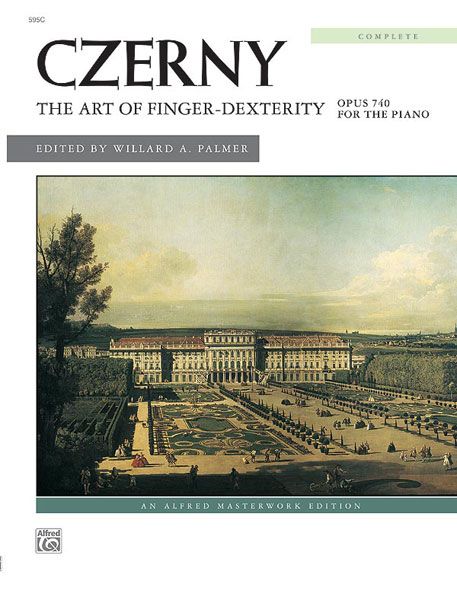 595C

COMPLETE

CZERNY

THE ART OF FINGER-DEXTERITY

OPUS 740
FOR THE PIANO

EDITED BY WILLARD A. PALMER

AN ALFRED MASTERWORK EDITION

Alfred